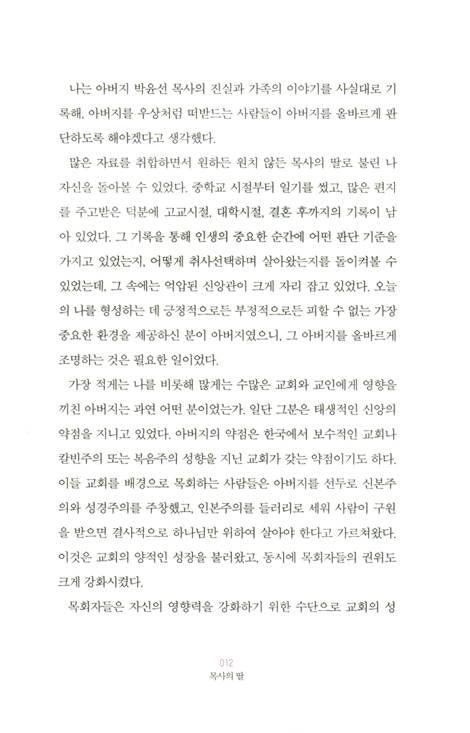 나는 아버지 박윤선 목사의 진실과 가족의 이야기를 사실대로 기록해, 아버지를 우상처럼 떠받드는 사람들이 아버지를 올바르게 판단하도록 해야겠다고 생각했다.

많은 자료를 취합하면서 원하든 원치 않든 목사의 딸로 불린 나 자신을 돌아볼 수 있었다. 중학교 시절부터 일기를 썼고, 많은 편지를 주고받은 덕분에 고교시절, 대학시절, 결혼 후까지의 기록이 남아 있었다. 그 기록을 통해 인생의 중요한 순간에 어떤 판단 기준을 가지고 있었는지, 어떻게 취사선택하며 살아왔는지를 돌이켜볼 수 있었는데, 그 속에는 억압된 신앙관이 크게 자리 잡고 있었다. 오늘의 나를 형성하는 데 긍정적으로든 부정적으로든 피할 수 없는 가장 중요한 환경을 제공하신 분이 아버지였으니, 그 아버지를 올바르게 조명하는 것은 필요한 일이었다.

가장 적게는 나를 비롯해 많게는 수많은 교회와 교인에게 영향을 끼친 아버지는 과연 어떤 분이었는가. 일단 그분은 태생적인 신앙의 약점을 지니고 있었다. 아버지의 약점은 한국에서 보수적인 교회나 칼빈주의 또는 복음주의 성향을 지닌 교회가 갖는 약점이기도 하다. 이들 교회를 배경으로 목회하는 사람들은 아버지를 선두로 신본주의와 성경주의를 주창했고, 인본주의를 들러리로 세워 사람이 구원을 받으면 결사적으로 하나님만 위하여 살아야 한다고 가르쳐왔다. 이것은 교회의 양적인 성장을 불러왔고, 동시에 목회자들의 권위도 크게 강화시켰다.

목회자들은 자신의 영향력을 강화하기 위한 수단으로 교회의 성

012
목사의 딸